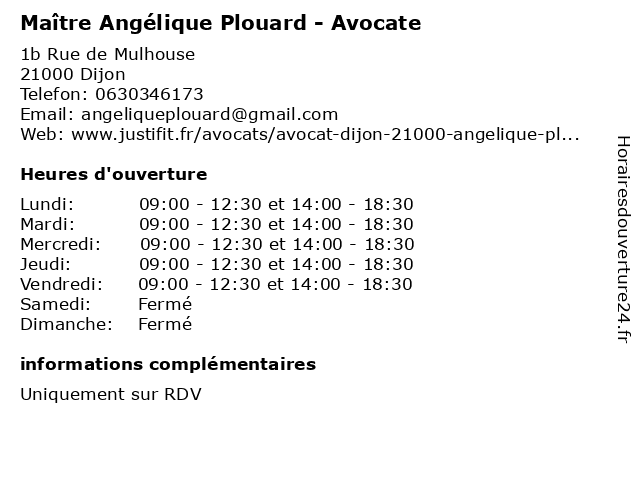 Maître Angélique Plouard - Avocate

1b Rue de Mulhouse
21000 Dijon
Telefon: 0630346173
Email: angeliqueplouard@gmail.com
Web: www.justifit.fr/avocats/avocat-dijon-21000-angelique-pl...

Heures d'ouverture

| | |
|---|---|
| Lundi: | 09:00 - 12:30 et 14:00 - 18:30 |
| Mardi: | 09:00 - 12:30 et 14:00 - 18:30 |
| Mercredi: | 09:00 - 12:30 et 14:00 - 18:30 |
| Jeudi: | 09:00 - 12:30 et 14:00 - 18:30 |
| Vendredi: | 09:00 - 12:30 et 14:00 - 18:30 |
| Samedi: | Fermé |
| Dimanche: | Fermé |

informations complémentaires

Uniquement sur RDV

Horairesdouverture24.fr